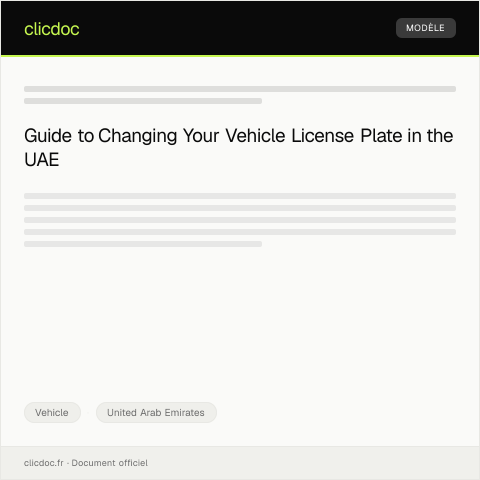 clicdoc

MODÈLE

Guide to Changing Your Vehicle License Plate in the UAE

Vehicle

United Arab Emirates

clicdoc.fr · Document officiel